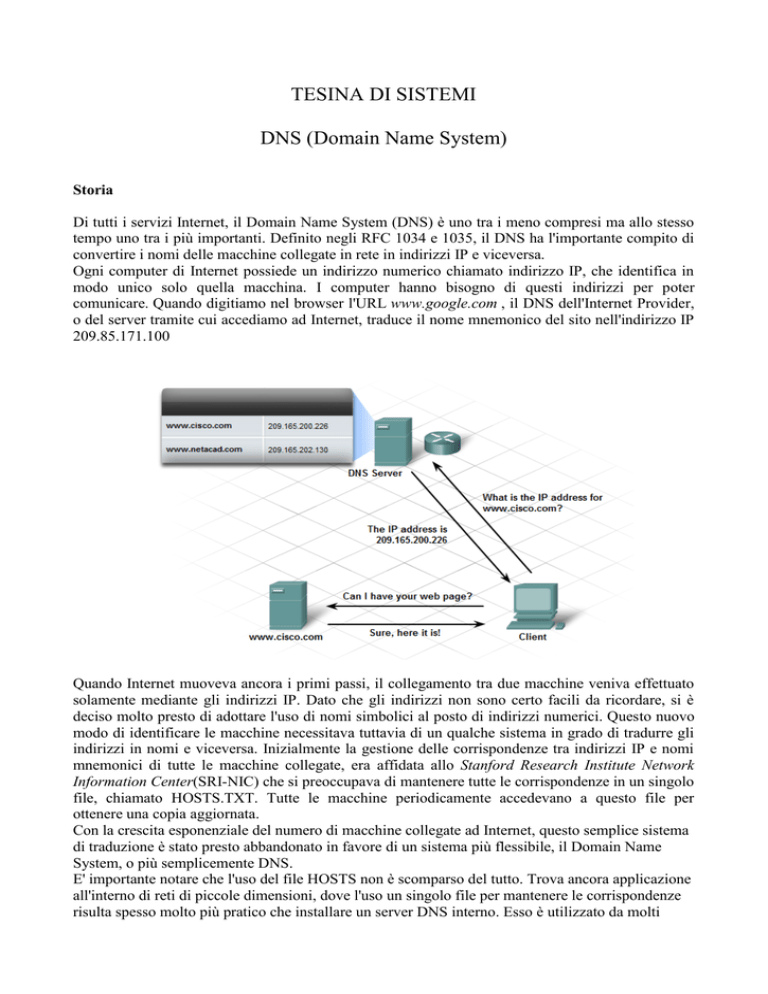 TESINA DI SISTEMI

DNS (Domain Name System)

Storia

Di tutti i servizi Internet, il Domain Name System (DNS) è uno tra i meno compresi ma allo stesso tempo uno tra i più importanti. Definito negli RFC 1034 e 1035, il DNS ha l'importante compito di convertire i nomi delle macchine collegate in rete in indirizzi IP e viceversa.
Ogni computer di Internet possiede un indirizzo numerico chiamato indirizzo IP, che identifica in modo unico solo quella macchina. I computer hanno bisogno di questi indirizzi per poter comunicare. Quando digitiamo nel browser l'URL www.google.com , il DNS dell'Internet Provider, o del server tramite cui accediamo ad Internet, traduce il nome mnemonico del sito nell'indirizzo IP 209.85.171.100

| www.cisco.com | 209.165.200.226 |
|---|---|
| www.netacad.com | 209.165.202.130 |

DNS Server

What is the IP address for www.cisco.com?

The IP address is 209.165.200.226

Can I have your web page?

Sure, here it is!

www.cisco.com

Client

Quando Internet muoveva ancora i primi passi, il collegamento tra due macchine veniva effettuato solamente mediante gli indirizzi IP. Dato che gli indirizzi non sono certo facili da ricordare, si è deciso molto presto di adottare l'uso di nomi simbolici al posto di indirizzi numerici. Questo nuovo modo di identificare le macchine necessitava tuttavia di un qualche sistema in grado di tradurre gli indirizzi in nomi e viceversa. Inizialmente la gestione delle corrispondenze tra indirizzi IP e nomi mnemonici di tutte le macchine collegate, era affidata allo Stanford Research Institute Network Information Center(SRI-NIC) che si preoccupava di mantenere tutte le corrispondenze in un singolo file, chiamato HOSTS.TXT. Tutte le macchine periodicamente accedevano a questo file per ottenere una copia aggiornata.
Con la crescita esponenziale del numero di macchine collegate ad Internet, questo semplice sistema di traduzione è stato presto abbandonato in favore di un sistema più flessibile, il Domain Name System, o più semplicemente DNS.
E' importante notare che l'uso del file HOSTS non è scomparso del tutto. Trova ancora applicazione all'interno di reti di piccole dimensioni, dove l'uso un singolo file per mantenere le corrispondenze risulta spesso molto più pratico che installare un server DNS interno. Esso è utilizzato da molti